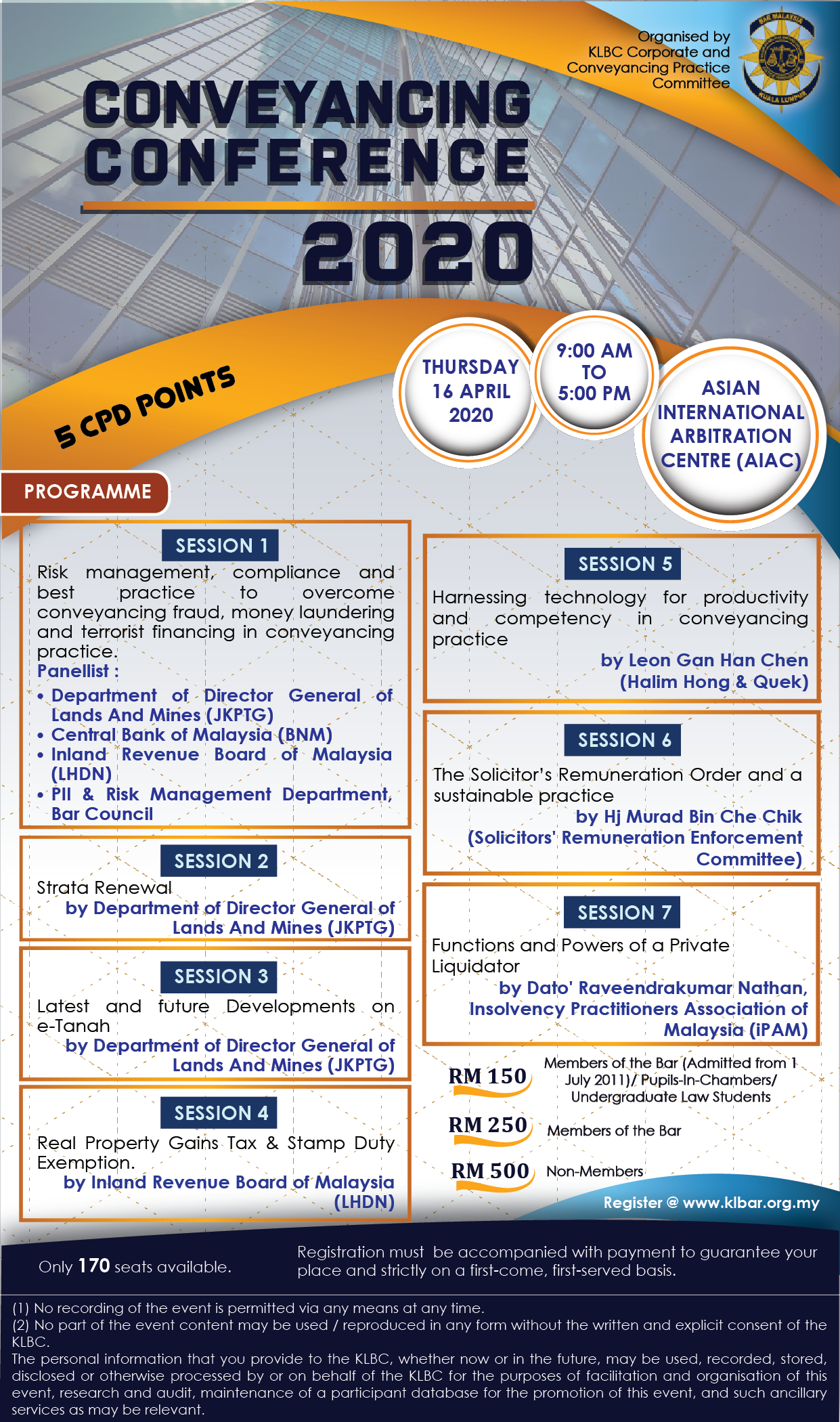 Organised by KLBC Corporate and Conveyancing Practice Committee

BAR MALAYSIA
KUALA LUMPUR

CONVEYANCING CONFERENCE 2020

5 CPD POINTS

THURSDAY 16 APRIL 2020

9:00 AM TO 5:00 PM

ASIAN INTERNATIONAL ARBITRATION CENTRE (AIAC)

PROGRAMME

SESSION 1
Risk management, compliance and best practice to overcome conveyancing fraud, money laundering and terrorist financing in conveyancing practice.
Panellist :
• Department of Director General of Lands And Mines (JKPTG)
• Central Bank of Malaysia (BNM)
• Inland Revenue Board of Malaysia (LHDN)
• PII & Risk Management Department, Bar Council

SESSION 2
Strata Renewal
by Department of Director General of Lands And Mines (JKPTG)

SESSION 3
Latest and future Developments on e-Tanah
by Department of Director General of Lands And Mines (JKPTG)

SESSION 4
Real Property Gains Tax & Stamp Duty Exemption.
by Inland Revenue Board of Malaysia (LHDN)

SESSION 5
Harnessing technology for productivity and competency in conveyancing practice
by Leon Gan Han Chen (Halim Hong & Quek)

SESSION 6
The Solicitor's Remuneration Order and a sustainable practice
by Hj Murad Bin Che Chik (Solicitors' Remuneration Enforcement Committee)

SESSION 7
Functions and Powers of a Private Liquidator
by Dato' Raveendrakumar Nathan, Insolvency Practitioners Association of Malaysia (iPAM)

RM 150 Members of the Bar (Admitted from 1 July 2011)/ Pupils-In-Chambers/ Undergraduate Law Students
RM 250 Members of the Bar
RM 500 Non-Members

Register @ www.klbar.org.my

Only 170 seats available.

Registration must be accompanied with payment to guarantee your place and strictly on a first-come, first-served basis.

(1) No recording of the event is permitted via any means at any time.
(2) No part of the event content may be used / reproduced in any form without the written and explicit consent of the KLBC.
The personal information that you provide to the KLBC, whether now or in the future, may be used, recorded, stored, disclosed or otherwise processed by or on behalf of the KLBC for the purposes of facilitation and organisation of this event, research and audit, maintenance of a participant database for the promotion of this event, and such ancillary services as may be relevant.